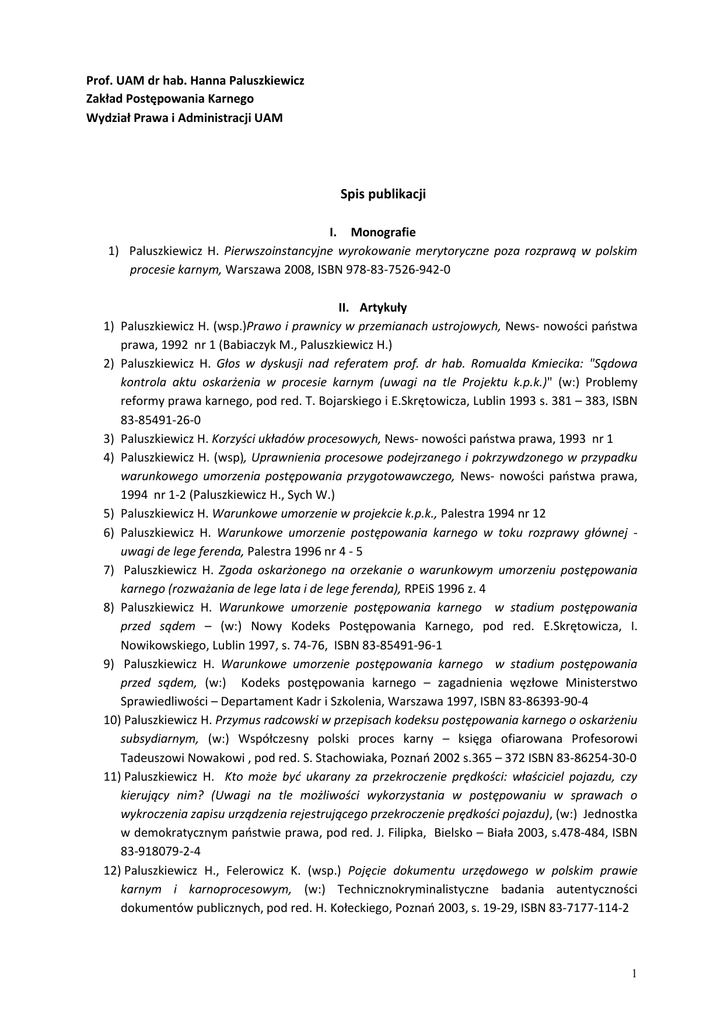 Prof. UAM dr hab. Hanna Paluszkiewicz
Zakład Postępowania Karnego
Wydział Prawa i Administracji UAM

Spis publikacji

I. Monografie

1) Paluszkiewicz H. Pierwszoinstancyjne wyrokowanie merytoryczne poza rozprawą w polskim procesie karnym, Warszawa 2008, ISBN 978-83-7526-942-0

II. Artykuły

1) Paluszkiewicz H. (wsp.)Prawo i prawnicy w przemianach ustrojowych, News- nowości państwa prawa, 1992 nr 1 (Babiaczyk M., Paluszkiewicz H.)
2) Paluszkiewicz H. Głos w dyskusji nad referatem prof. dr hab. Romualda Kmiecika: "Sądowa kontrola aktu oskarżenia w procesie karnym (uwagi na tle Projektu k.p.k.)" (w:) Problemy reformy prawa karnego, pod red. T. Bojarskiego i E.Skrętowicza, Lublin 1993 s. 381 – 383, ISBN 83-85491-26-0
3) Paluszkiewicz H. Korzyści układów procesowych, News- nowości państwa prawa, 1993 nr 1
4) Paluszkiewicz H. (wsp), Uprawnienia procesowe podejrzanego i pokrzywdzonego w przypadku warunkowego umorzenia postępowania przygotowawczego, News- nowości państwa prawa, 1994 nr 1-2 (Paluszkiewicz H., Sych W.)
5) Paluszkiewicz H. Warunkowe umorzenie w projekcie k.p.k., Palestra 1994 nr 12
6) Paluszkiewicz H. Warunkowe umorzenie postępowania karnego w toku rozprawy głównej - uwagi de lege ferenda, Palestra 1996 nr 4 - 5
7) Paluszkiewicz H. Zgoda oskarżonego na orzekanie o warunkowym umorzeniu postępowania karnego (rozważania de lege lata i de lege ferenda), RPEiS 1996 z. 4
8) Paluszkiewicz H. Warunkowe umorzenie postępowania karnego w stadium postępowania przed sądem – (w:) Nowy Kodeks Postępowania Karnego, pod red. E.Skrętowicza, I. Nowikowskiego, Lublin 1997, s. 74-76, ISBN 83-85491-96-1
9) Paluszkiewicz H. Warunkowe umorzenie postępowania karnego w stadium postępowania przed sądem, (w:) Kodeks postępowania karnego – zagadnienia węzłowe Ministerstwo Sprawiedliwości – Departament Kadr i Szkolenia, Warszawa 1997, ISBN 83-86393-90-4
10) Paluszkiewicz H. Przymus radcowski w przepisach kodeksu postępowania karnego o oskarżeniu subsydiarnym, (w:) Współczesny polski proces karny – księga ofiarowana Profesorowi Tadeuszowi Nowakowi , pod red. S. Stachowiaka, Poznań 2002 s.365 – 372 ISBN 83-86254-30-0
11) Paluszkiewicz H. Kto może być ukarany za przekroczenie prędkości: właściciel pojazdu, czy kierujący nim? (Uwagi na tle możliwości wykorzystania w postępowaniu w sprawach o wykroczenia zapisu urządzenia rejestrującego przekroczenie prędkości pojazdu), (w:) Jednostka w demokratycznym państwie prawa, pod red. J. Filipka, Bielsko – Biała 2003, s.478-484, ISBN 83-918079-2-4
12) Paluszkiewicz H., Felerowicz K. (wsp.) Pojęcie dokumentu urzędowego w polskim prawie karnym i karnoprocesowym, (w:) Technicznokryminalistyczne badania autentyczności dokumentów publicznych, pod red. H. Kołeckiego, Poznań 2003, s. 19-29, ISBN 83-7177-114-2

1